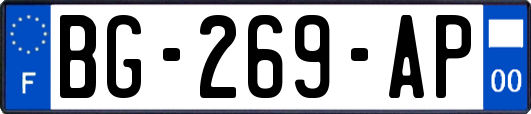 F
BG-269-AP
00